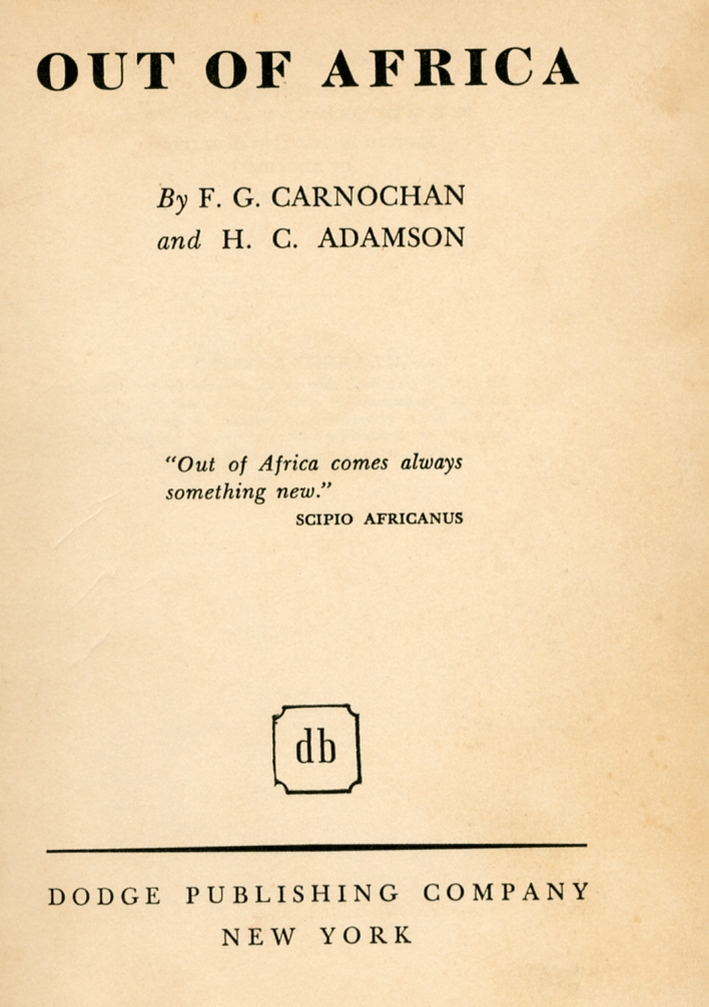 OUT OF AFRICA

By F. G. CARNOCHAN
and H. C. ADAMSON

"Out of Africa comes always something new."
SCIPIO AFRICANUS

db

DODGE PUBLISHING COMPANY
NEW YORK